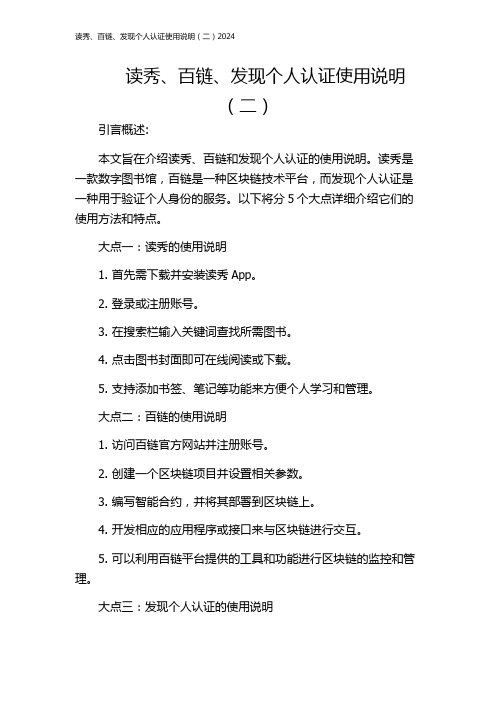 读秀、百链、发现个人认证使用说明（二）2024

读秀、百链、发现个人认证使用说明（二）

引言概述:

本文旨在介绍读秀、百链和发现个人认证的使用说明。读秀是一款数字图书馆，百链是一种区块链技术平台，而发现个人认证是一种用于验证个人身份的服务。以下将分 5 个大点详细介绍它们的使用方法和特点。

大点一：读秀的使用说明

1. 首先需下载并安装读秀 App。

2. 登录或注册账号。

3. 在搜索栏输入关键词查找所需图书。

4. 点击图书封面即可在线阅读或下载。

5. 支持添加书签、笔记等功能来方便个人学习和管理。

大点二：百链的使用说明

1. 访问百链官方网站并注册账号。

2. 创建一个区块链项目并设置相关参数。

3. 编写智能合约，并将其部署到区块链上。

4. 开发相应的应用程序或接口来与区块链进行交互。

5. 可以利用百链平台提供的工具和功能进行区块链的监控和管理。

大点三：发现个人认证的使用说明